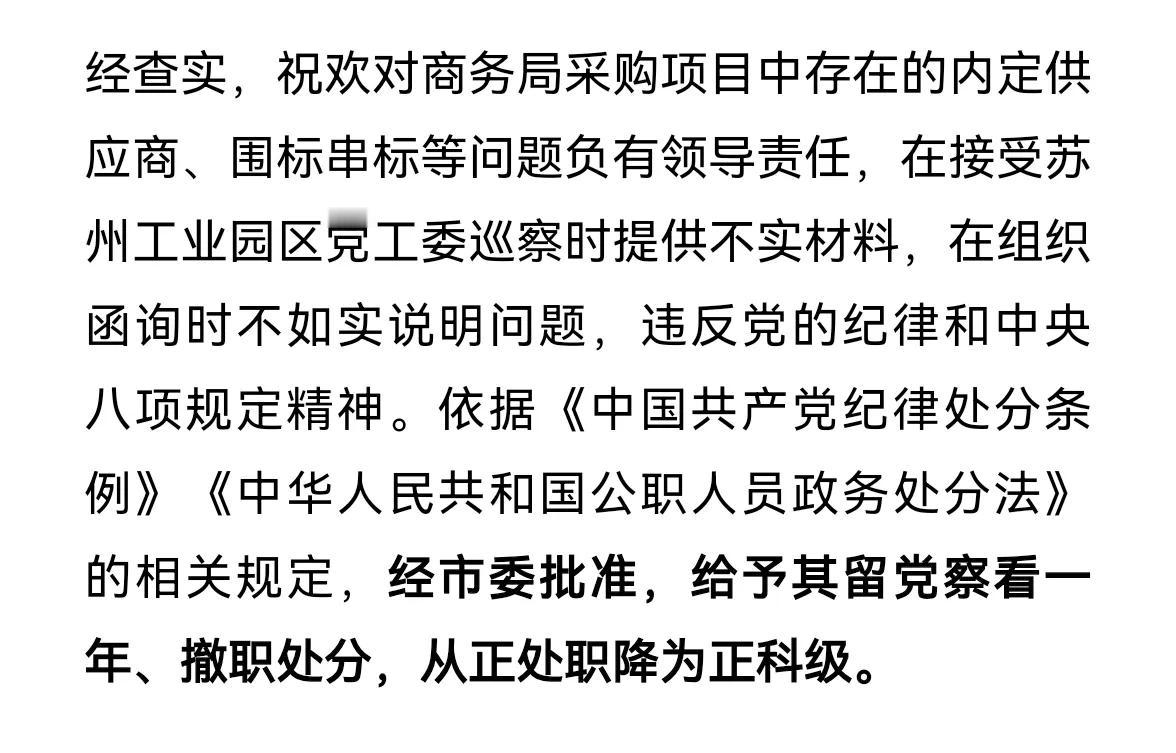 经查实，祝欢对商务局采购项目中存在的内定供应商、围标串标等问题负有领导责任，在接受苏州工业园区党工委巡察时提供不实材料，在组织函询时不如实说明问题，违反党的纪律和中央八项规定精神。依据《中国共产党纪律处分条例》《中华人民共和国公职人员政务处分法》的相关规定，经市委批准，给予其留党察看一年、撤职处分，从正处职降为正科级。